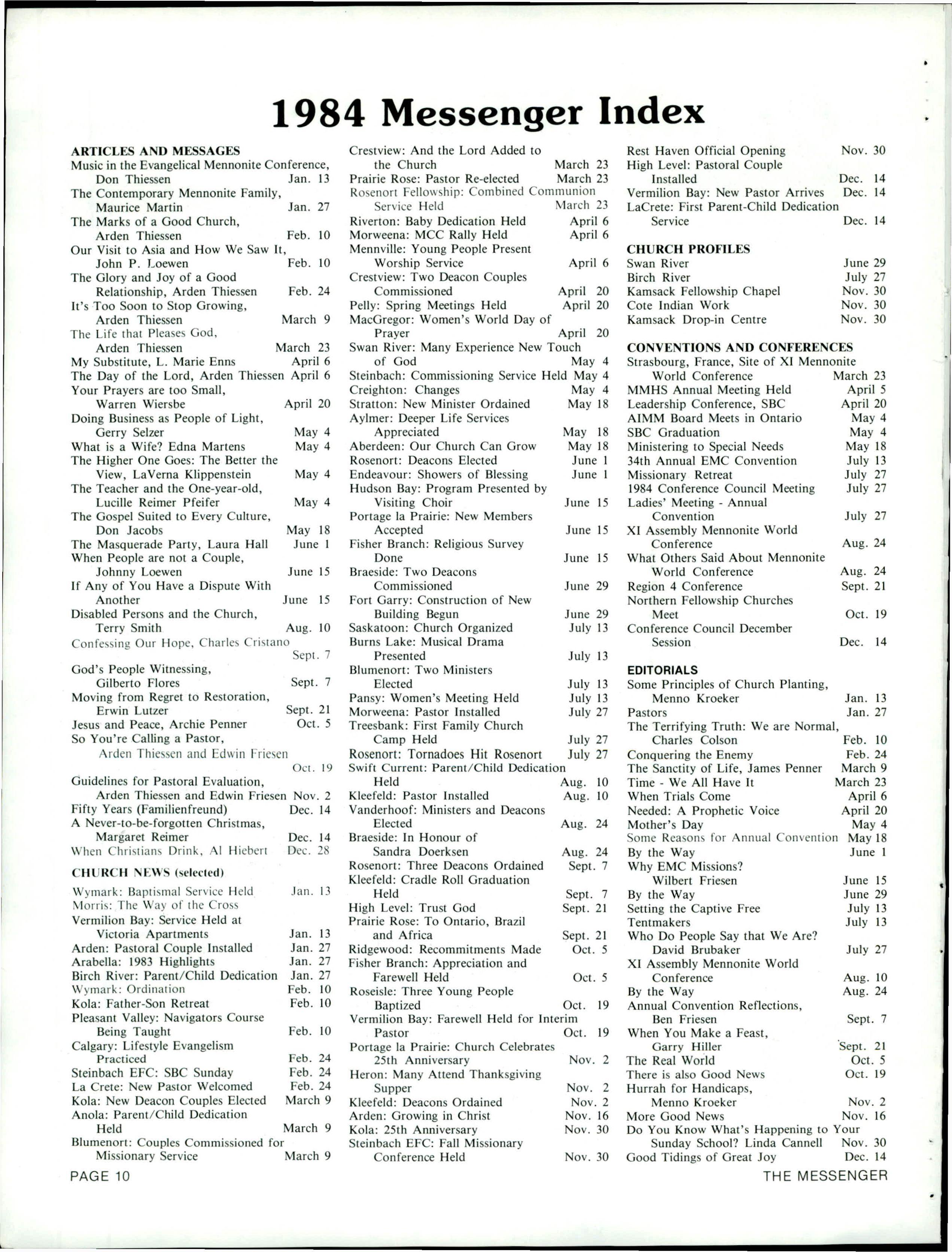 1984 Messenger Index

ARTICLES AND MESSAGES
Music in the Evangelical Mennonite Conference, Don Thiessen Jan. 13
The Contemporary Mennonite Family, Maurice Martin Jan. 27
The Marks of a Good Church, Arden Thiessen Feb. 10
Our Visit to Asia and How We Saw It, John P. Loewen Feb. 10
The Glory and Joy of a Good Relationship, Arden Thiessen Feb. 24
It's Too Soon to Stop Growing, Arden Thiessen March 9
The Life that Pleases God, Arden Thiessen March 23
My Substitute, L. Marie Enns April 6
The Day of the Lord, Arden Thiessen April 6
Your Prayers are too Small, Warren Wiersbe April 20
Doing Business as People of Light, Gerry Selzer May 4
What is a Wife? Edna Martens May 4
The Higher One Goes: The Better the View, LaVerna Klippenstein May 4
The Teacher and the One-year-old, Lucille Reimer Pfeifer May 4
The Gospel Suited to Every Culture, Don Jacobs May 18
The Masquerade Party, Laura Hall June 1
When People are not a Couple, Johnny Loewen June 15
If Any of You Have a Dispute With Another June 15
Disabled Persons and the Church, Terry Smith Aug. 10
Confessing Our Hope, Charles Cristano Sept. 7
God's People Witnessing, Gilberto Flores Sept. 7
Moving from Regret to Restoration, Erwin Lutzer Sept. 21
Jesus and Peace, Archie Penner Oct. 5
So You're Calling a Pastor, Arden Thiessen and Edwin Friesen Oct. 19
Guidelines for Pastoral Evaluation, Arden Thiessen and Edwin Friesen Nov. 2
Fifty Years (Familienfreund) Dec. 14
A Never-to-be-forgotten Christmas, Margaret Reimer Dec. 14
When Christians Drink, Al Hiebert Dec. 28

CHURCH NEWS (selected)
Wymark: Baptismal Service Held Jan. 13
Morris: The Way of the Cross
Vermilion Bay: Service Held at Victoria Apartments Jan. 13
Arden: Pastoral Couple Installed Jan. 27
Arabella: 1983 Highlights Jan. 27
Birch River: Parent/Child Dedication Jan. 27
Wymark: Ordination Feb. 10
Kola: Father-Son Retreat Feb. 10
Pleasant Valley: Navigators Course Being Taught Feb. 10
Calgary: Lifestyle Evangelism Practiced Feb. 24
Steinbach EFC: SBC Sunday Feb. 24
La Crete: New Pastor Welcomed Feb. 24
Kola: New Deacon Couples Elected March 9
Anola: Parent/Child Dedication Held March 9
Blumenort: Couples Commissioned for Missionary Service March 9
Crestview: And the Lord Added to the Church March 23
Prairie Rose: Pastor Re-elected March 23
Rosenort Fellowship: Combined Communion Service Held March 23
Riverton: Baby Dedication Held April 6
Morweena: MCC Rally Held April 6
Mennville: Young People Present Worship Service April 6
Crestview: Two Deacon Couples Commissioned April 20
Pelly: Spring Meetings Held April 20
MacGregor: Women's World Day of Prayer April 20
Swan River: Many Experience New Touch of God May 4
Steinbach: Commissioning Service Held May 4
Creighton: Changes May 4
Stratton: New Minister Ordained May 18
Aylmer: Deeper Life Services Appreciated May 18
Aberdeen: Our Church Can Grow May 18
Rosenort: Deacons Elected June 1
Endeavour: Showers of Blessing June 1
Hudson Bay: Program Presented by Visiting Choir June 15
Portage la Prairie: New Members Accepted June 15
Fisher Branch: Religious Survey Done June 15
Braeside: Two Deacons Commissioned June 29
Fort Garry: Construction of New Building Begun June 29
Saskatoon: Church Organized July 13
Burns Lake: Musical Drama Presented July 13
Blumenort: Two Ministers Elected July 13
Pansy: Women's Meeting Held July 13
Morweena: Pastor Installed July 27
Treesbank: First Family Church Camp Held July 27
Rosenort: Tornadoes Hit Rosenort July 27
Swift Current: Parent/Child Dedication Held Aug. 10
Kleefeld: Pastor Installed Aug. 10
Vanderhoof: Ministers and Deacons Elected Aug. 24
Braeside: In Honour of Sandra Doerksen Aug. 24
Rosenort: Three Deacons Ordained Sept. 7
Kleefeld: Cradle Roll Graduation Held Sept. 7
High Level: Trust God Sept. 21
Prairie Rose: To Ontario, Brazil and Africa Sept. 21
Ridgewood: Recommitments Made Oct. 5
Fisher Branch: Appreciation and Farewell Held Oct. 5
Roseisle: Three Young People Baptized Oct. 19
Vermilion Bay: Farewell Held for Interim Pastor Oct. 19
Portage la Prairie: Church Celebrates 25th Anniversary Nov. 2
Heron: Many Attend Thanksgiving Supper Nov. 2
Kleefeld: Deacons Ordained Nov. 2
Arden: Growing in Christ Nov. 16
Kola: 25th Anniversary Nov. 30
Steinbach EFC: Fall Missionary Conference Held Nov. 30
Rest Haven Official Opening Nov. 30
High Level: Pastoral Couple Installed Dec. 14
Vermilion Bay: New Pastor Arrives Dec. 14
LaCrete: First Parent-Child Dedication Service Dec. 14

CHURCH PROFILES
Swan River June 29
Birch River July 27
Kamsack Fellowship Chapel Nov. 30
Cote Indian Work Nov. 30
Kamsack Drop-in Centre Nov. 30

CONVENTIONS AND CONFERENCES
Strasbourg, France, Site of XI Mennonite World Conference March 23
MMHS Annual Meeting Held April 5
Leadership Conference, SBC April 20
AIMM Board Meets in Ontario May 4
SBC Graduation May 4
Ministering to Special Needs May 18
34th Annual EMC Convention July 13
Missionary Retreat July 27
1984 Conference Council Meeting July 27
Ladies' Meeting - Annual Convention July 27
XI Assembly Mennonite World Conference Aug. 24
What Others Said About Mennonite World Conference Aug. 24
Region 4 Conference Sept. 21
Northern Fellowship Churches Meet Oct. 19
Conference Council December Session Dec. 14

EDITORIALS
Some Principles of Church Planting, Menno Kroeker Jan. 13
Pastors Jan. 27
The Terrifying Truth: We are Normal, Charles Colson Feb. 10
Conquering the Enemy Feb. 24
The Sanctity of Life, James Penner March 9
Time - We All Have It March 23
When Trials Come April 6
Needed: A Prophetic Voice April 20
Mother's Day May 4
Some Reasons for Annual Convention May 18
By the Way June 1
Why EMC Missions? Wilbert Friesen June 15
By the Way June 29
Setting the Captive Free July 13
Tentmakers July 13
Who Do People Say that We Are? David Brubaker July 27
XI Assembly Mennonite World Conference Aug. 10
By the Way Aug. 24
Annual Convention Reflections, Ben Friesen Sept. 7
When You Make a Feast, Garry Hiller Sept. 21
The Real World Oct. 5
There is also Good News Oct. 19
Hurrah for Handicaps, Menno Kroeker Nov. 2
More Good News Nov. 16
Do You Know What's Happening to Your Sunday School? Linda Cannell Nov. 30
Good Tidings of Great Joy Dec. 14

PAGE 10
THE MESSENGER